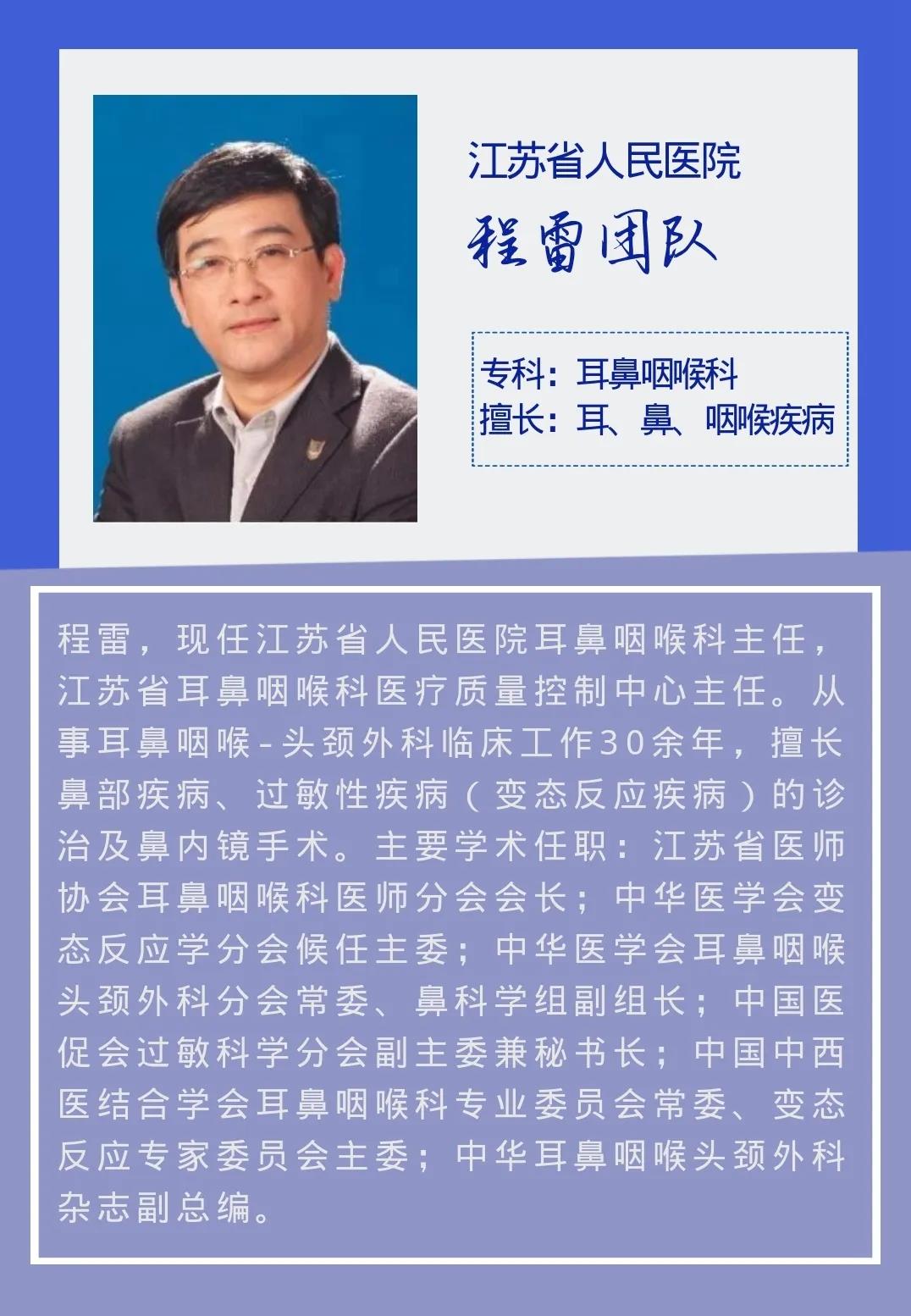 江苏省人民医院
程雷团队

专科：耳鼻咽喉科
擅长：耳、鼻、咽喉疾病

程雷，现任江苏省人民医院耳鼻咽喉科主任，江苏省耳鼻咽喉科医疗质量控制中心主任。从事耳鼻咽喉-头颈外科临床工作30余年，擅长鼻部疾病、过敏性疾病（变态反应疾病）的诊治及鼻内镜手术。主要学术任职：江苏省医师协会耳鼻咽喉科医师分会会长；中华医学会变态反应学分会候任主委；中华医学会耳鼻咽喉头颈外科分会常委、鼻科学组副组长；中国医促会过敏科学分会副主委兼秘书长；中国中西医结合学会耳鼻咽喉科专业委员会常委、变态反应专家委员会主委；中华耳鼻咽喉头颈外科杂志副总编。